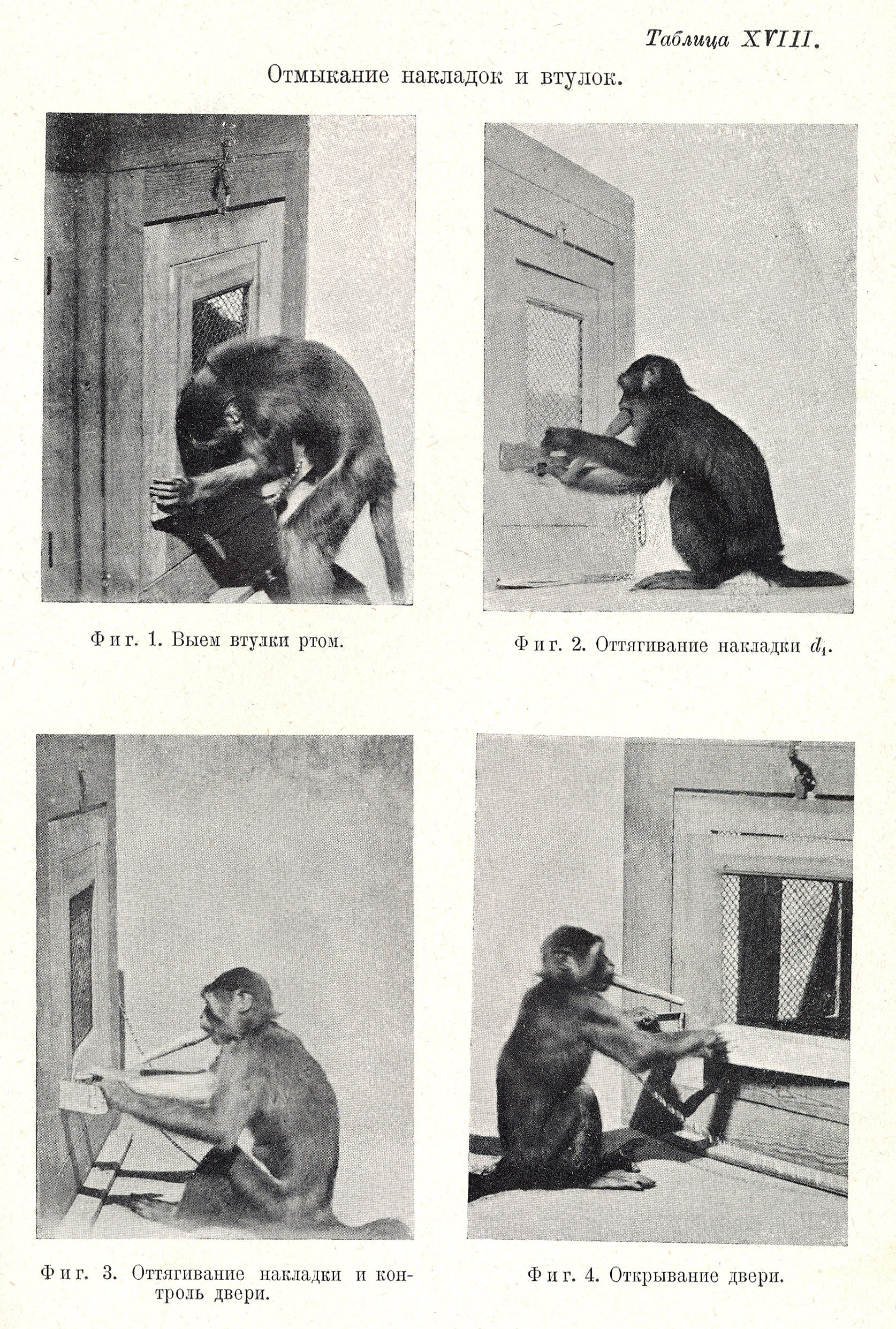 Таблица XVIII.

Отмыкание накладок и втулок.

Фиг. 1. Выем втулки ртом.

Фиг. 2. Оттягивание накладки $d_1$.

Фиг. 3. Оттягивание накладки и контроль двери.

Фиг. 4. Открывание двери.